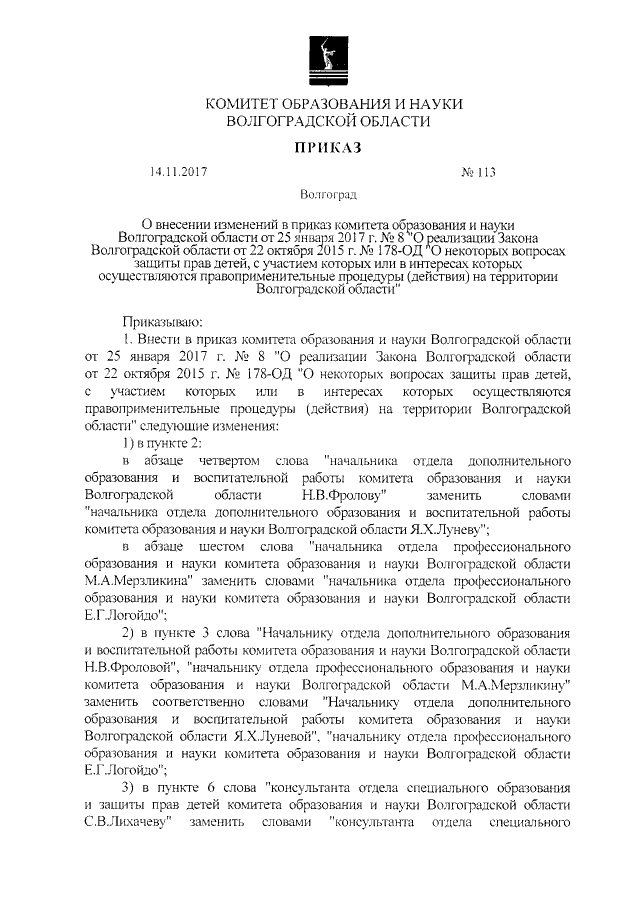 КОМИТЕТ ОБРАЗОВАНИЯ И НАУКИ ВОЛГОГРАДСКОЙ ОБЛАСТИ

ПРИКАЗ

14.11.2017 № 113

Волгоград

О внесении изменений в приказ комитета образования и науки Волгоградской области от 25 января 2017 г. № 8 "О реализации Закона Волгоградской области от 22 октября 2015 г. № 178-ОД "О некоторых вопросах защиты прав детей, с участием которых или в интересах которых осуществляются правоприменительные процедуры (действия) на территории Волгоградской области"

Приказываю:

1. Внести в приказ комитета образования и науки Волгоградской области от 25 января 2017 г. № 8 "О реализации Закона Волгоградской области от 22 октября 2015 г. № 178-ОД "О некоторых вопросах защиты прав детей, с участием которых или в интересах которых осуществляются правоприменительные процедуры (действия) на территории Волгоградской области" следующие изменения:

1) в пункте 2:

в абзаце четвертом слова "начальника отдела дополнительного образования и воспитательной работы комитета образования и науки Волгоградской области Н.В.Фролову" заменить словами "начальника отдела дополнительного образования и воспитательной работы комитета образования и науки Волгоградской области Я.Х.Луневу";

в абзаце шестом слова "начальника отдела профессионального образования и науки комитета образования и науки Волгоградской области М.А.Мерзликина" заменить словами "начальника отдела профессионального образования и науки комитета образования и науки Волгоградской области Е.Г.Логойдо";

2) в пункте 3 слова "Начальнику отдела дополнительного образования и воспитательной работы комитета образования и науки Волгоградской области Н.В.Фроловой", "начальнику отдела профессионального образования и науки комитета образования и науки Волгоградской области М.А.Мерзликину" заменить соответственно словами "Начальнику отдела дополнительного образования и воспитательной работы комитета образования и науки Волгоградской области Я.Х.Луневой", "начальнику отдела профессионального образования и науки комитета образования и науки Волгоградской области Е.Г.Логойдо";

3) в пункте 6 слова "консультанта отдела специального образования и защиты прав детей комитета образования и науки Волгоградской области С.В.Лихачеву" заменить словами "консультанта отдела специального